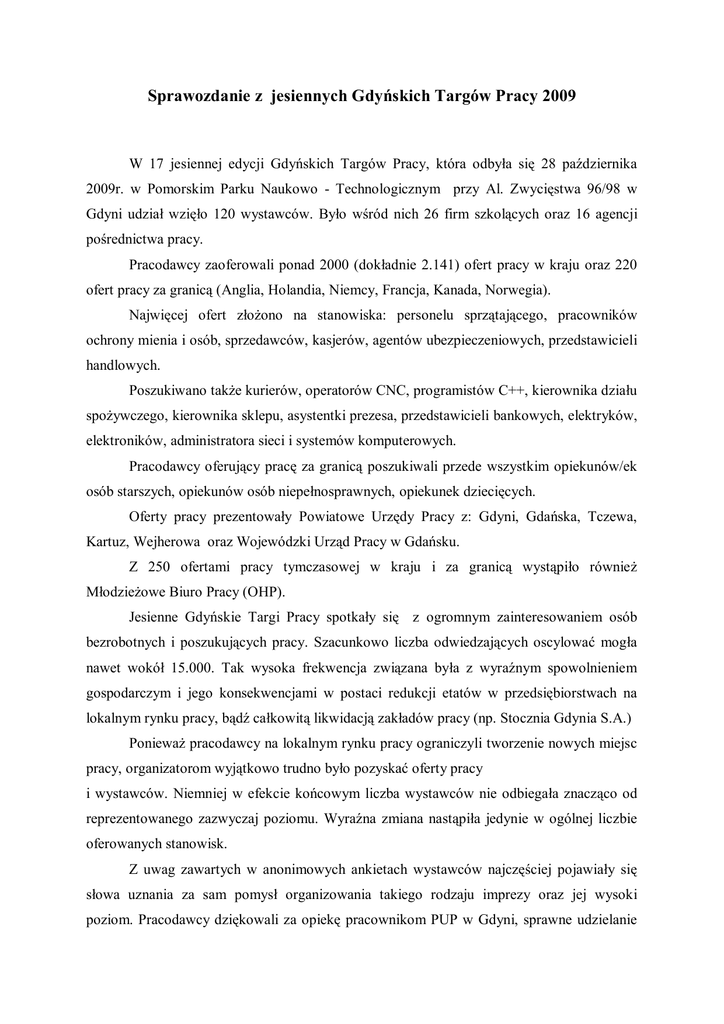 Sprawozdanie z jesiennych Gdyńskich Targów Pracy 2009

W 17 jesiennej edycji Gdyńskich Targów Pracy, która odbyła się 28 października 2009r. w Pomorskim Parku Naukowo - Technologicznym przy Al. Zwycięstwa 96/98 w Gdyni udział wzięło 120 wystawców. Było wśród nich 26 firm szkolących oraz 16 agencji pośrednictwa pracy.

Pracodawcy zaoferowali ponad 2000 (dokładnie 2.141) ofert pracy w kraju oraz 220 ofert pracy za granicą (Anglia, Holandia, Niemcy, Francja, Kanada, Norwegia).

Najwięcej ofert złożono na stanowiska: personelu sprzątającego, pracowników ochrony mienia i osób, sprzedawców, kasjerów, agentów ubezpieczeniowych, przedstawicieli handlowych.

Poszukiwano także kurierów, operatorów CNC, programistów C++, kierownika działu spożywczego, kierownika sklepu, asystentki prezesa, przedstawicieli bankowych, elektryków, elektroników, administratora sieci i systemów komputerowych.

Pracodawcy oferujący pracę za granicą poszukiwali przede wszystkim opiekunów/ek osób starszych, opiekunów osób niepełnosprawnych, opiekunek dziecięcych.

Oferty pracy prezentowały Powiatowe Urzędy Pracy z: Gdyni, Gdańska, Tczewa, Kartuz, Wejherowa oraz Wojewódzki Urząd Pracy w Gdańsku.

Z 250 ofertami pracy tymczasowej w kraju i za granicą wystąpiło również Młodzieżowe Biuro Pracy (OHP).

Jesienne Gdyńskie Targi Pracy spotkały się z ogromnym zainteresowaniem osób bezrobotnych i poszukujących pracy. Szacunkowo liczba odwiedzających oscylować mogła nawet wokół 15.000. Tak wysoka frekwencja związana była z wyraźnym spowolnieniem gospodarczym i jego konsekwencjami w postaci redukcji etatów w przedsiębiorstwach na lokalnym rynku pracy, bądź całkowitą likwidacją zakładów pracy (np. Stocznia Gdynia S.A.)

Ponieważ pracodawcy na lokalnym rynku pracy ograniczyli tworzenie nowych miejsc pracy, organizatorom wyjątkowo trudno było pozyskać oferty pracy
i wystawców. Niemniej w efekcie końcowym liczba wystawców nie odbiegała znacząco od reprezentowanego zazwyczaj poziomu. Wyraźna zmiana nastąpiła jedynie w ogólnej liczbie oferowanych stanowisk.

Z uwag zawartych w anonimowych ankietach wystawców najczęściej pojawiały się słowa uznania za sam pomysł organizowania takiego rodzaju imprezy oraz jej wysoki poziom. Pracodawcy dziękowali za opiekę pracownikom PUP w Gdyni, sprawne udzielanie